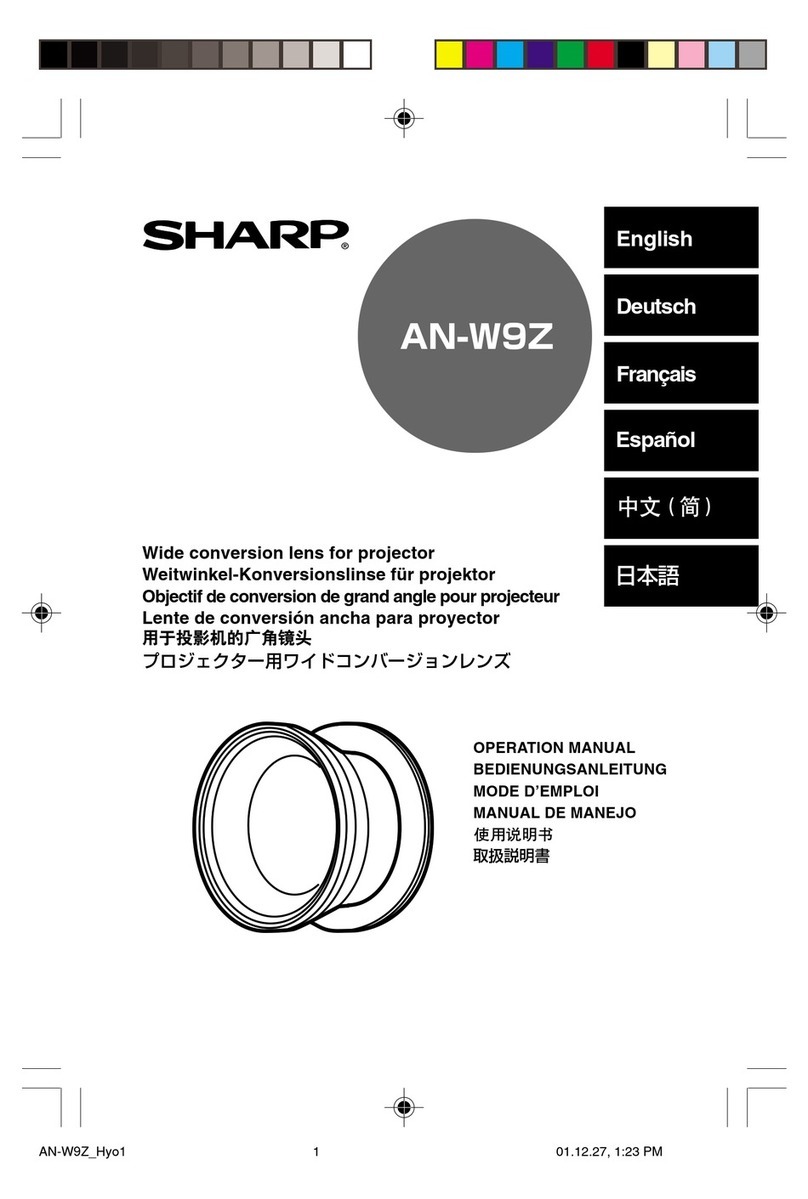 SHARP®

AN-W9Z

English

Deutsch

Français

Español

中文（简）

日本語

Wide conversion lens for projector
Weitwinkel-Konversionslinse für projektor
Objectif de conversion de grand angle pour projecteur
Lente de conversión ancha para proyector
用于投影机的广角镜头
プロジェクター用ワイドコンバージョンレンズ

OPERATION MANUAL
BEDIENUNGSANLEITUNG
MODE D'EMPLOI
MANUAL DE MANEJO
使用说明书
取扱説明書

AN-W9Z_Hyo1 1 01.12.27, 1:23 PM